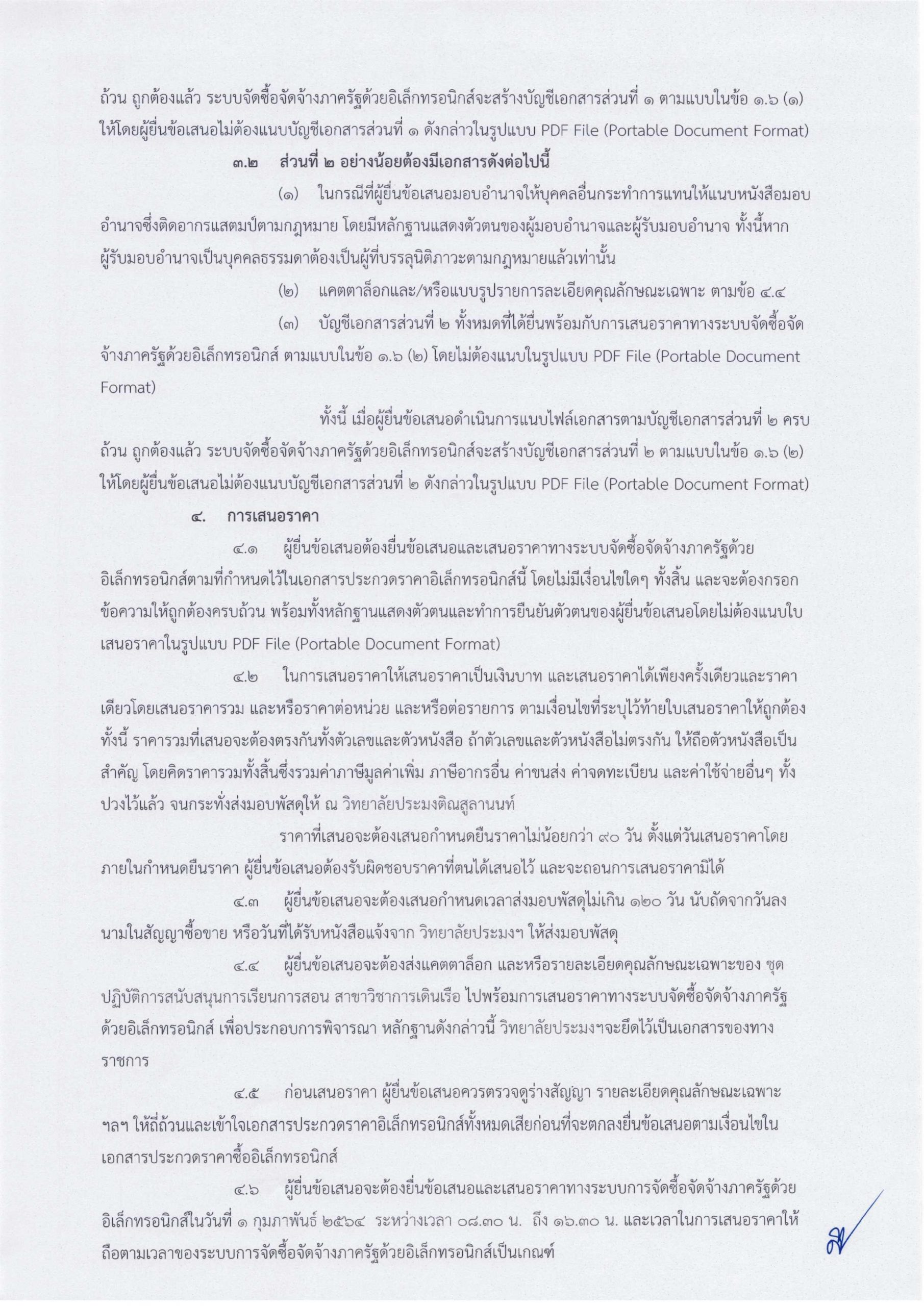 ถ้วน ถูกต้องแล้ว ระบบจัดซื้อจัดจ้างภาครัฐด้วยอิเล็กทรอนิกส์จะสร้างบัญชีเอกสารส่วนที่ ๑ ตามแบบในข้อ ๑.๖ (๑) ให้โดยผู้ยื่นข้อเสนอไม่ต้องแนบบัญชีเอกสารส่วนที่ ๑ ดังกล่าวในรูปแบบ PDF File (Portable Document Format)

๓.๒ ส่วนที่ ๒ อย่างน้อยต้องมีเอกสารดังต่อไปนี้

(๑) ในกรณีที่ผู้ยื่นข้อเสนอมอบอำนาจให้บุคคลอื่นกระทำการแทนให้แนบหนังสือมอบอำนาจซึ่งติดอากรแสตมป์ตามกฎหมาย โดยมีหลักฐานแสดงตัวตนของผู้มอบอำนาจและผู้รับมอบอำนาจ ทั้งนี้หากผู้รับมอบอำนาจเป็นบุคคลธรรมดาต้องเป็นผู้ที่บรรลุนิติภาวะตามกฎหมายแล้วเท่านั้น

(๒) แคตตาล็อกและ/หรือแบบรูปรายการละเอียดคุณลักษณะเฉพาะ ตามข้อ ๔.๔

(๓) บัญชีเอกสารส่วนที่ ๒ ทั้งหมดที่ได้ยื่นพร้อมกับการเสนอราคาทางระบบจัดซื้อจัดจ้างภาครัฐด้วยอิเล็กทรอนิกส์ ตามแบบในข้อ ๑.๖ (๒) โดยไม่ต้องแนบในรูปแบบ PDF File (Portable Document Format)

ทั้งนี้ เมื่อผู้ยื่นข้อเสนอดำเนินการแนบไฟล์เอกสารตามบัญชีเอกสารส่วนที่ ๒ ครบถ้วน ถูกต้องแล้ว ระบบจัดซื้อจัดจ้างภาครัฐด้วยอิเล็กทรอนิกส์จะสร้างบัญชีเอกสารส่วนที่ ๒ ตามแบบในข้อ ๑.๖ (๒) ให้โดยผู้ยื่นข้อเสนอไม่ต้องแนบบัญชีเอกสารส่วนที่ ๒ ดังกล่าวในรูปแบบ PDF File (Portable Document Format)

๔. การเสนอราคา

๔.๑ ผู้ยื่นข้อเสนอต้องยื่นข้อเสนอและเสนอราคาทางระบบจัดซื้อจัดจ้างภาครัฐด้วยอิเล็กทรอนิกส์ตามที่กำหนดไว้ในเอกสารประกวดราคาอิเล็กทรอนิกส์นี้ โดยไม่มีเงื่อนไขใดๆ ทั้งสิ้น และจะต้องกรอกข้อความให้ถูกต้องครบถ้วน พร้อมทั้งหลักฐานแสดงตัวตนและทำการยืนยันตัวตนของผู้ยื่นข้อเสนอโดยไม่ต้องแนบใบเสนอราคาในรูปแบบ PDF File (Portable Document Format)

๔.๒ ในการเสนอราคาให้เสนอราคาเป็นเงินบาท และเสนอราคาได้เพียงครั้งเดียวและราคาเดียวโดยเสนอราคารวม และหรือราคาต่อหน่วย และหรือต่อรายการ ตามเงื่อนไขที่ระบุไว้ท้ายใบเสนอราคาให้ถูกต้อง ทั้งนี้ ราคารวมที่เสนอจะต้องตรงกันทั้งตัวเลขและตัวหนังสือ ถ้าตัวเลขและตัวหนังสือไม่ตรงกัน ให้ถือตัวหนังสือเป็นสำคัญ โดยคิดราคารวมทั้งสิ้นซึ่งรวมค่าภาษีมูลค่าเพิ่ม ภาษีอากรอื่น ค่าขนส่ง ค่าจดทะเบียน และค่าใช้จ่ายอื่นๆ ทั้งปวงไว้แล้ว จนกระทั่งส่งมอบพัสดุให้ ณ วิทยาลัยประมงติณสูลานนท์

ราคาที่เสนอจะต้องเสนอกำหนดยืนราคาไม่น้อยกว่า ๙๐ วัน ตั้งแต่วันเสนอราคาโดยภายในกำหนดยืนราคา ผู้ยื่นข้อเสนอต้องรับผิดชอบราคาที่ตนได้เสนอไว้ และจะถอนการเสนอราคามิได้

๔.๓ ผู้ยื่นข้อเสนอจะต้องเสนอกำหนดเวลาส่งมอบพัสดุไม่เกิน ๑๒๐ วัน นับถัดจากวันลงนามในสัญญาซื้อขาย หรือวันที่ได้รับหนังสือแจ้งจาก วิทยาลัยประมงฯ ให้ส่งมอบพัสดุ

๔.๔ ผู้ยื่นข้อเสนอจะต้องส่งแคตตาล็อก และหรือรายละเอียดคุณลักษณะเฉพาะของ ชุดปฏิบัติการสนับสนุนการเรียนการสอน สาขาวิชาการเดินเรือ ไปพร้อมการเสนอราคาทางระบบจัดซื้อจัดจ้างภาครัฐด้วยอิเล็กทรอนิกส์ เพื่อประกอบการพิจารณา หลักฐานดังกล่าวนี้ วิทยาลัยประมงฯจะยึดไว้เป็นเอกสารของทางราชการ

๔.๕ ก่อนเสนอราคา ผู้ยื่นข้อเสนอควรตรวจดูร่างสัญญา รายละเอียดคุณลักษณะเฉพาะ ฯลฯ ให้ถี่ถ้วนและเข้าใจเอกสารประกวดราคาอิเล็กทรอนิกส์ทั้งหมดเสียก่อนที่จะตกลงยื่นข้อเสนอตามเงื่อนไขในเอกสารประกวดราคาซื้ออิเล็กทรอนิกส์

๔.๖ ผู้ยื่นข้อเสนอจะต้องยื่นข้อเสนอและเสนอราคาทางระบบการจัดซื้อจัดจ้างภาครัฐด้วยอิเล็กทรอนิกส์ในวันที่ ๑ กุมภาพันธ์ ๒๕๖๔ ระหว่างเวลา ๐๘.๓๐ น. ถึง ๑๖.๓๐ น. และเวลาในการเสนอราคาให้ถือตามเวลาของระบบการจัดซื้อจัดจ้างภาครัฐด้วยอิเล็กทรอนิกส์เป็นเกณฑ์